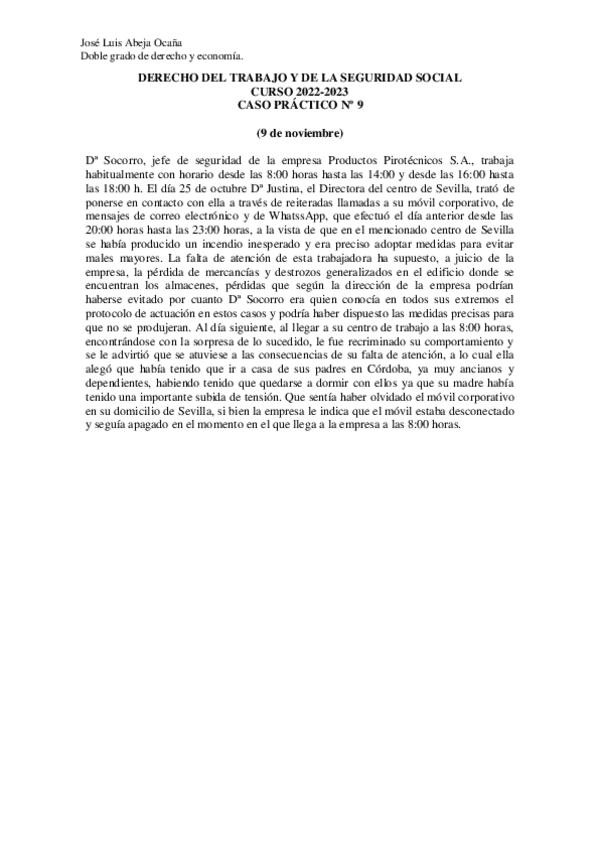 José Luis Abeja Ocaña
Doble grado de derecho y economía.

DERECHO DEL TRABAJO Y DE LA SEGURIDAD SOCIAL
CURSO 2022-2023
CASO PRÁCTICO Nº 9

(9 de noviembre)

Dª Socorro, jefe de seguridad de la empresa Productos Pirotécnicos S.A., trabaja habitualmente con horario desde las 8:00 horas hasta las 14:00 y desde las 16:00 hasta las 18:00 h. El día 25 de octubre Dª Justina, el Directora del centro de Sevilla, trató de ponerse en contacto con ella a través de reiteradas llamadas a su móvil corporativo, de mensajes de correo electrónico y de WhatssApp, que efectuó el día anterior desde las 20:00 horas hasta las 23:00 horas, a la vista de que en el mencionado centro de Sevilla se había producido un incendio inesperado y era preciso adoptar medidas para evitar males mayores. La falta de atención de esta trabajadora ha supuesto, a juicio de la empresa, la pérdida de mercancías y destrozos generalizados en el edificio donde se encuentran los almacenes, pérdidas que según la dirección de la empresa podrían haberse evitado por cuanto Dª Socorro era quien conocía en todos sus extremos el protocolo de actuación en estos casos y podría haber dispuesto las medidas precisas para que no se produjeran. Al día siguiente, al llegar a su centro de trabajo a las 8:00 horas, encontrándose con la sorpresa de lo sucedido, le fue recriminado su comportamiento y se le advirtió que se atuviese a las consecuencias de su falta de atención, a lo cual ella alegó que había tenido que ir a casa de sus padres en Córdoba, ya muy ancianos y dependientes, habiendo tenido que quedarse a dormir con ellos ya que su madre había tenido una importante subida de tensión. Que sentía haber olvidado el móvil corporativo en su domicilio de Sevilla, si bien la empresa le indica que el móvil estaba desconectado y seguía apagado en el momento en el que llega a la empresa a las 8:00 horas.